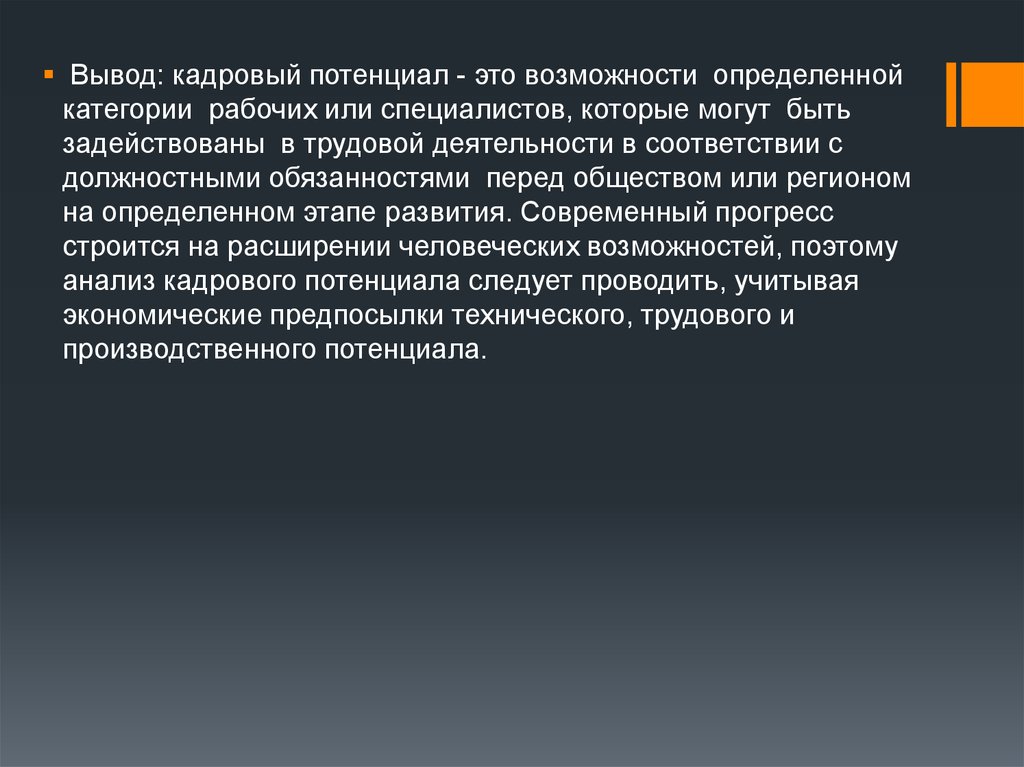 Вывод: кадровый потенциал - это возможности определенной категории рабочих или специалистов, которые могут быть задействованы в трудовой деятельности в соответствии с должностными обязанностями перед обществом или регионом на определенном этапе развития. Современный прогресс строится на расширении человеческих возможностей, поэтому анализ кадрового потенциала следует проводить, учитывая экономические предпосылки технического, трудового и производственного потенциала.